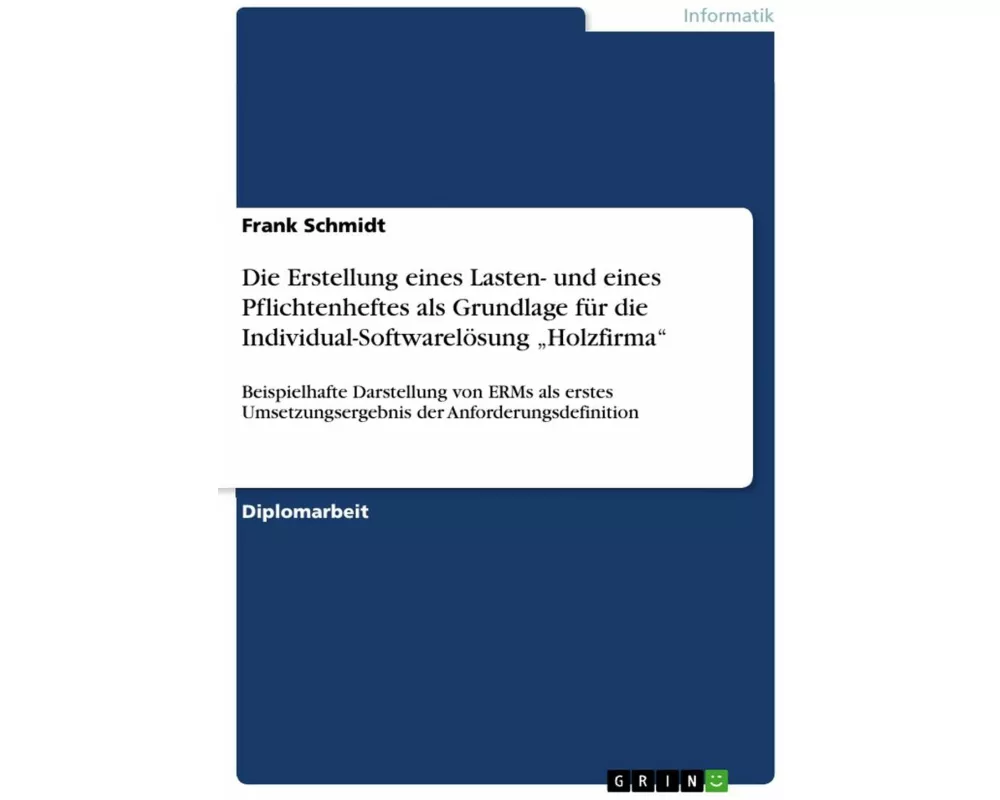 Informatik

Frank Schmidt

Die Erstellung eines Lasten- und eines Pflichtenheftes als Grundlage für die Individual-Softwarelösung „Holzfirma“

Beispielhafte Darstellung von ERMs als erstes Umsetzungsergebnis der Anforderungsdefinition

Diplomarbeit

GRIN